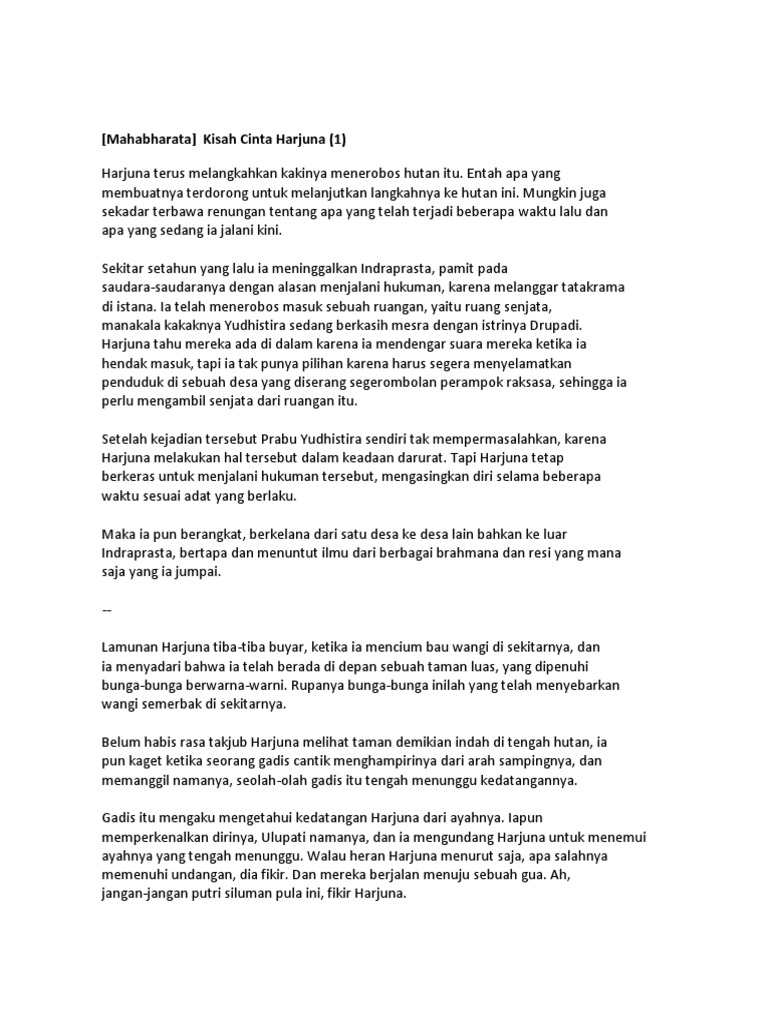 [Mahabharata]  Kisah Cinta Harjuna (1)

Harjuna terus melangkahkan kakinya menerobos hutan itu. Entah apa yang membuatnya terdorong untuk melanjutkan langkahnya ke hutan ini. Mungkin juga sekadar terbawa renungan tentang apa yang telah terjadi beberapa waktu lalu dan apa yang sedang ia jalani kini.

Sekitar setahun yang lalu ia meninggalkan Indraprasta, pamit pada saudara-saudaranya dengan alasan menjalani hukuman, karena melanggar tatakrama di istana. Ia telah menerobos masuk sebuah ruangan, yaitu ruang senjata, manakala kakaknya Yudhistira sedang berkasih mesra dengan istrinya Drupadi. Harjuna tahu mereka ada di dalam karena ia mendengar suara mereka ketika ia hendak masuk, tapi ia tak punya pilihan karena harus segera menyelamatkan penduduk di sebuah desa yang diserang segerombolan perampok raksasa, sehingga ia perlu mengambil senjata dari ruangan itu.

Setelah kejadian tersebut Prabu Yudhistira sendiri tak mempermasalahkan, karena Harjuna melakukan hal tersebut dalam keadaan darurat. Tapi Harjuna tetap berkeras untuk menjalani hukuman tersebut, mengasingkan diri selama beberapa waktu sesuai adat yang berlaku.

Maka ia pun berangkat, berkelana dari satu desa ke desa lain bahkan ke luar Indraprasta, bertapa dan menuntut ilmu dari berbagai brahmana dan resi yang mana saja yang ia jumpai.

--

Lamunan Harjuna tiba-tiba buyar, ketika ia mencium bau wangi di sekitarnya, dan ia menyadari bahwa ia telah berada di depan sebuah taman luas, yang dipenuhi bunga-bunga berwarna-warni. Rupanya bunga-bunga inilah yang telah menyebarkan wangi semerbak di sekitarnya.

Belum habis rasa takjub Harjuna melihat taman demikian indah di tengah hutan, ia pun kaget ketika seorang gadis cantik menghampirinya dari arah sampingnya, dan memanggil namanya, seolah-olah gadis itu tengah menunggu kedatangannya.

Gadis itu mengaku mengetahui kedatangan Harjuna dari ayahnya. Iapun memperkenalkan dirinya, Ulupati namanya, dan ia mengundang Harjuna untuk menemui ayahnya yang tengah menunggu. Walau heran Harjuna menurut saja, apa salahnya memenuhi undangan, dia fikir. Dan mereka berjalan menuju sebuah gua. Ah, jangan-jangan putri siluman pula ini, fikir Harjuna.